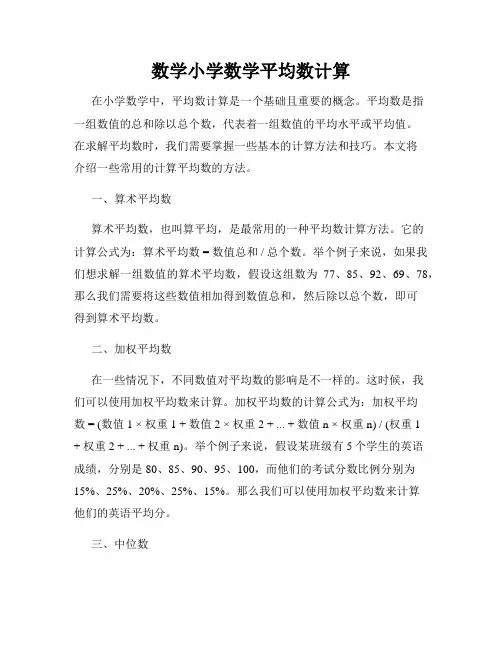 数学小学数学平均数计算

在小学数学中，平均数计算是一个基础且重要的概念。平均数是指一组数值的总和除以总个数，代表着一组数值的平均水平或平均值。在求解平均数时，我们需要掌握一些基本的计算方法和技巧。本文将介绍一些常用的计算平均数的方法。

一、算术平均数

算术平均数，也叫算平均，是最常用的一种平均数计算方法。它的计算公式为：算术平均数 = 数值总和 / 总个数。举个例子来说，如果我们想求解一组数值的算术平均数，假设这组数为 77、85、92、69、78，那么我们需要将这些数值相加得到数值总和，然后除以总个数，即可得到算术平均数。

二、加权平均数

在一些情况下，不同数值对平均数的影响是不一样的。这时候，我们可以使用加权平均数来计算。加权平均数的计算公式为：加权平均数 = (数值 1 × 权重 1 + 数值 2 × 权重 2 + ... + 数值 n × 权重 n) / (权重 1 + 权重 2 + ... + 权重 n)。举个例子来说，假设某班级有 5 个学生的英语成绩，分别是 80、85、90、95、100，而他们的考试分数比例分别为 15%、25%、20%、25%、15%。那么我们可以使用加权平均数来计算他们的英语平均分。

三、中位数